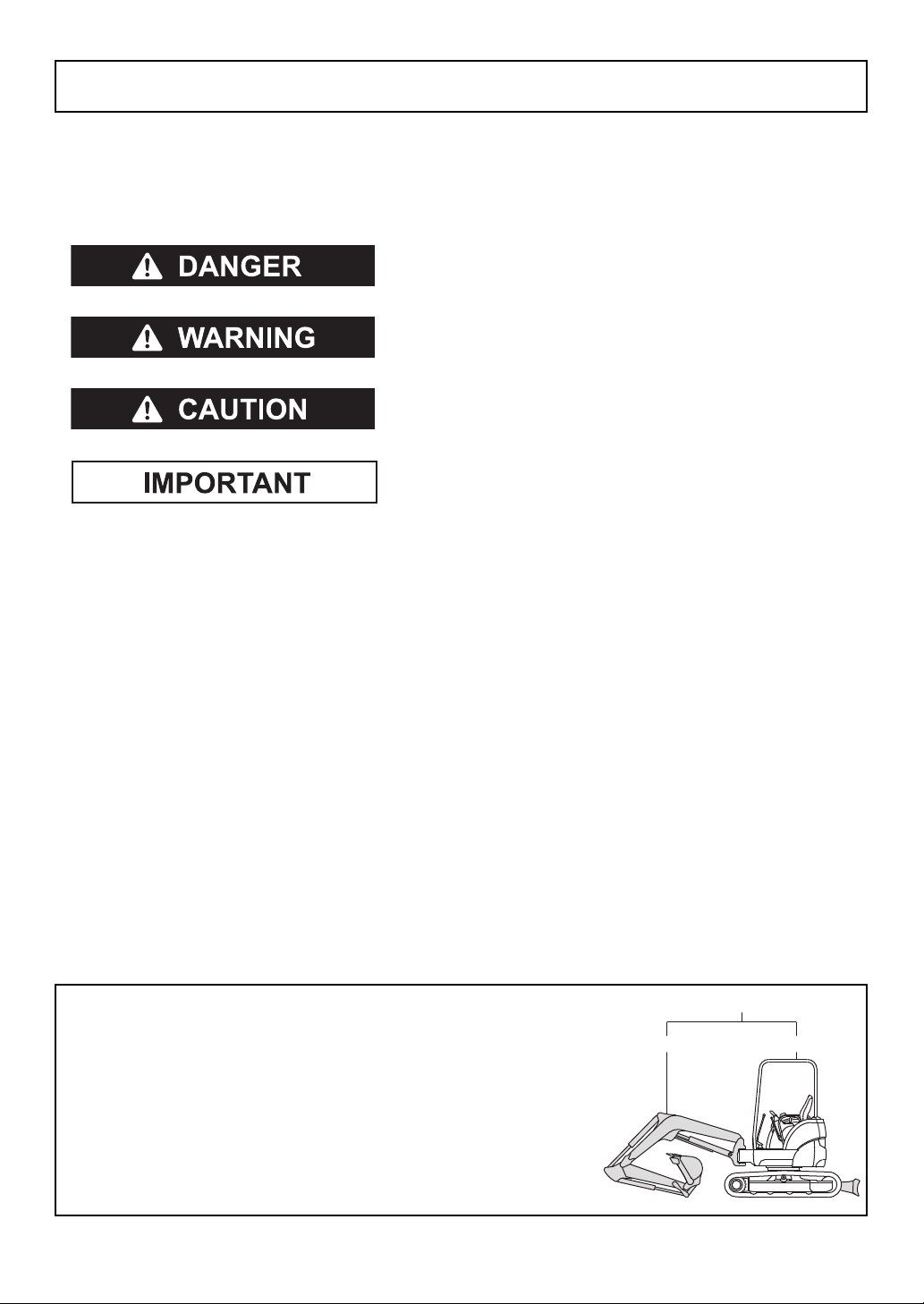 DANGER

WARNING

CAUTION

IMPORTANT